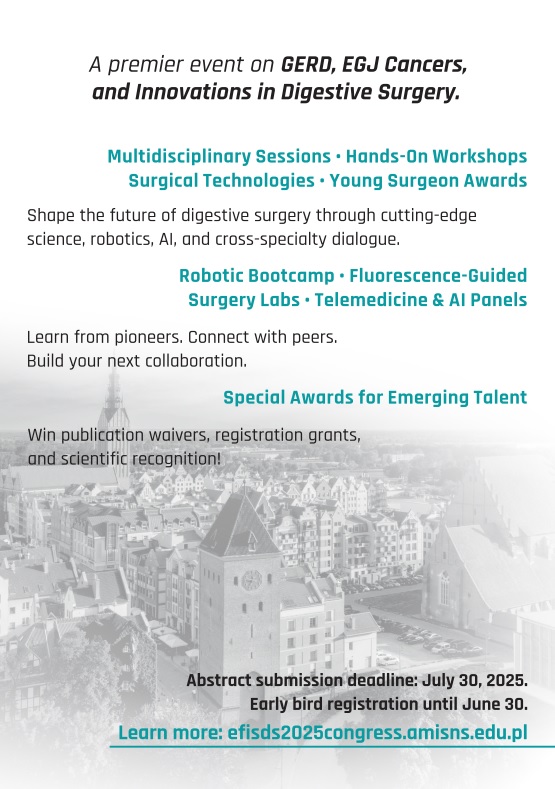 A premier event on GERD, EGJ Cancers, and Innovations in Digestive Surgery.

Multidisciplinary Sessions • Hands-On Workshops
Surgical Technologies • Young Surgeon Awards

Shape the future of digestive surgery through cutting-edge science, robotics, AI, and cross-specialty dialogue.

Robotic Bootcamp • Fluorescence-Guided Surgery Labs • Telemedicine & AI Panels

Learn from pioneers. Connect with peers.
Build your next collaboration.

Special Awards for Emerging Talent

Win publication waivers, registration grants, and scientific recognition!

Abstract submission deadline: July 30, 2025.
Early bird registration until June 30.

Learn more: efisds2025congress.amisns.edu.pl